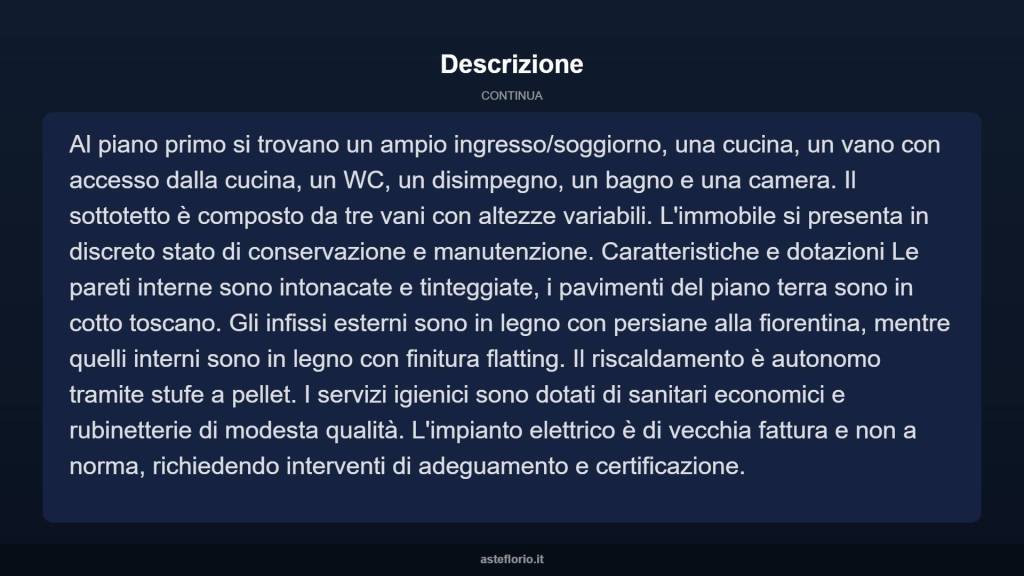 Descrizione

CONTINUA

Al piano primo si trovano un ampio ingresso/soggiorno, una cucina, un vano con accesso dalla cucina, un WC, un disimpegno, un bagno e una camera. Il sottotetto è composto da tre vani con altezze variabili. L'immobile si presenta in discreto stato di conservazione e manutenzione. Caratteristiche e dotazioni Le pareti interne sono intonacate e tinteggiate, i pavimenti del piano terra sono in cotto toscano. Gli infissi esterni sono in legno con persiane alla fiorentina, mentre quelli interni sono in legno con finitura flatting. Il riscaldamento è autonomo tramite stufe a pellet. I servizi igienici sono dotati di sanitari economici e rubinetterie di modesta qualità. L'impianto elettrico è di vecchia fattura e non a norma, richiedendo interventi di adeguamento e certificazione.

asteflorio.it